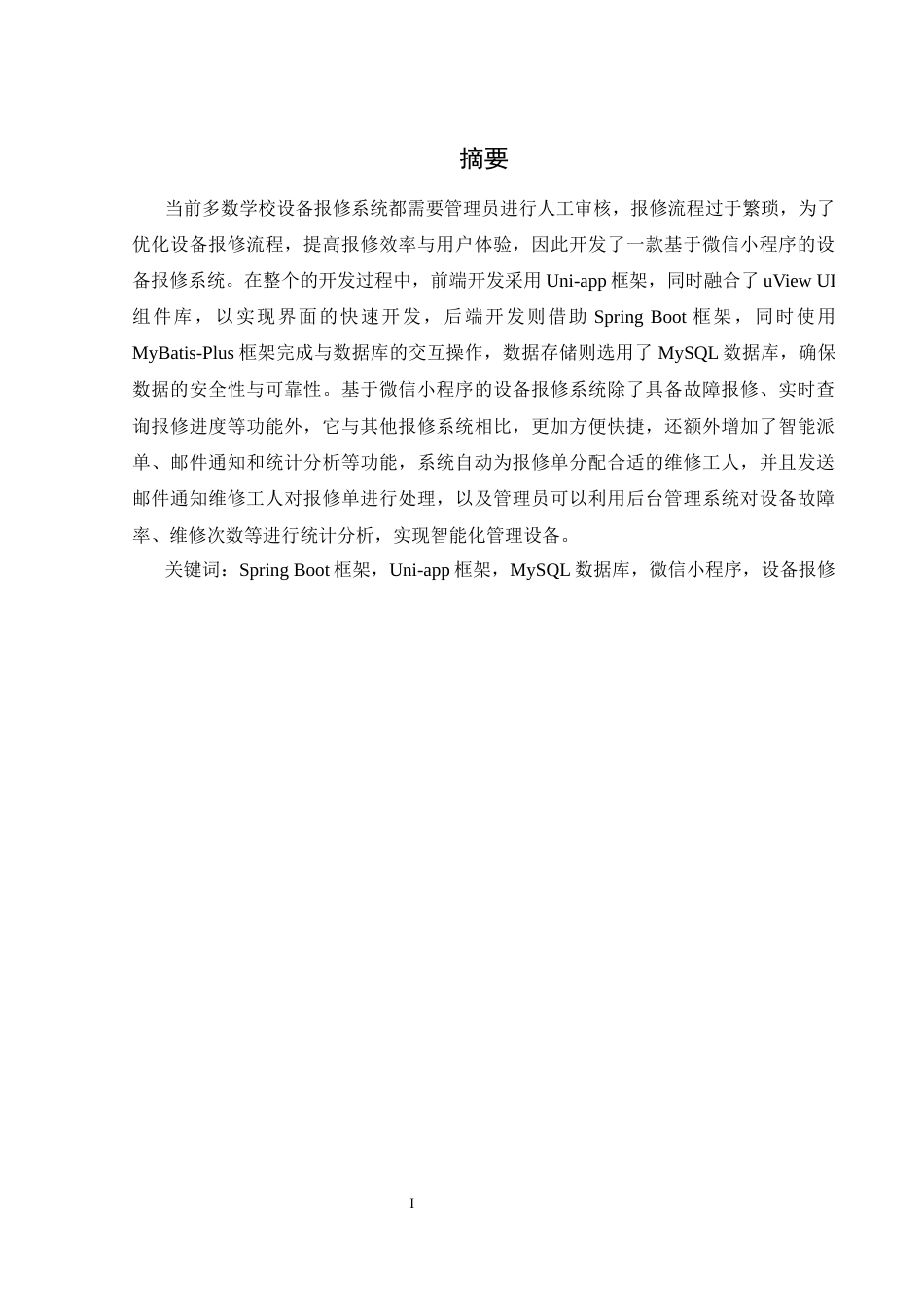 摘要

当前多数学校设备报修系统都需要管理员进行人工审核，报修流程过于繁琐，为了优化设备报修流程，提高报修效率与用户体验，因此开发了一款基于微信小程序的设备报修系统。在整个的开发过程中，前端开发采用 Uni-app 框架，同时融合了 uView UI 组件库，以实现界面的快速开发，后端开发则借助 Spring Boot 框架，同时使用 MyBatis-Plus 框架完成与数据库的交互操作，数据存储则选用了 MySQL 数据库，确保数据的安全性与可靠性。基于微信小程序的设备报修系统除了具备故障报修、实时查询报修进度等功能外，它与其他报修系统相比，更加方便快捷，还额外增加了智能派单、邮件通知和统计分析等功能，系统自动为报修单分配合适的维修工人，并且发送邮件通知维修工人对报修单进行处理，以及管理员可以利用后台管理系统对设备故障率、维修次数等进行统计分析，实现智能化管理设备。

关键词：Spring Boot 框架，Uni-app 框架，MySQL 数据库，微信小程序，设备报修

I